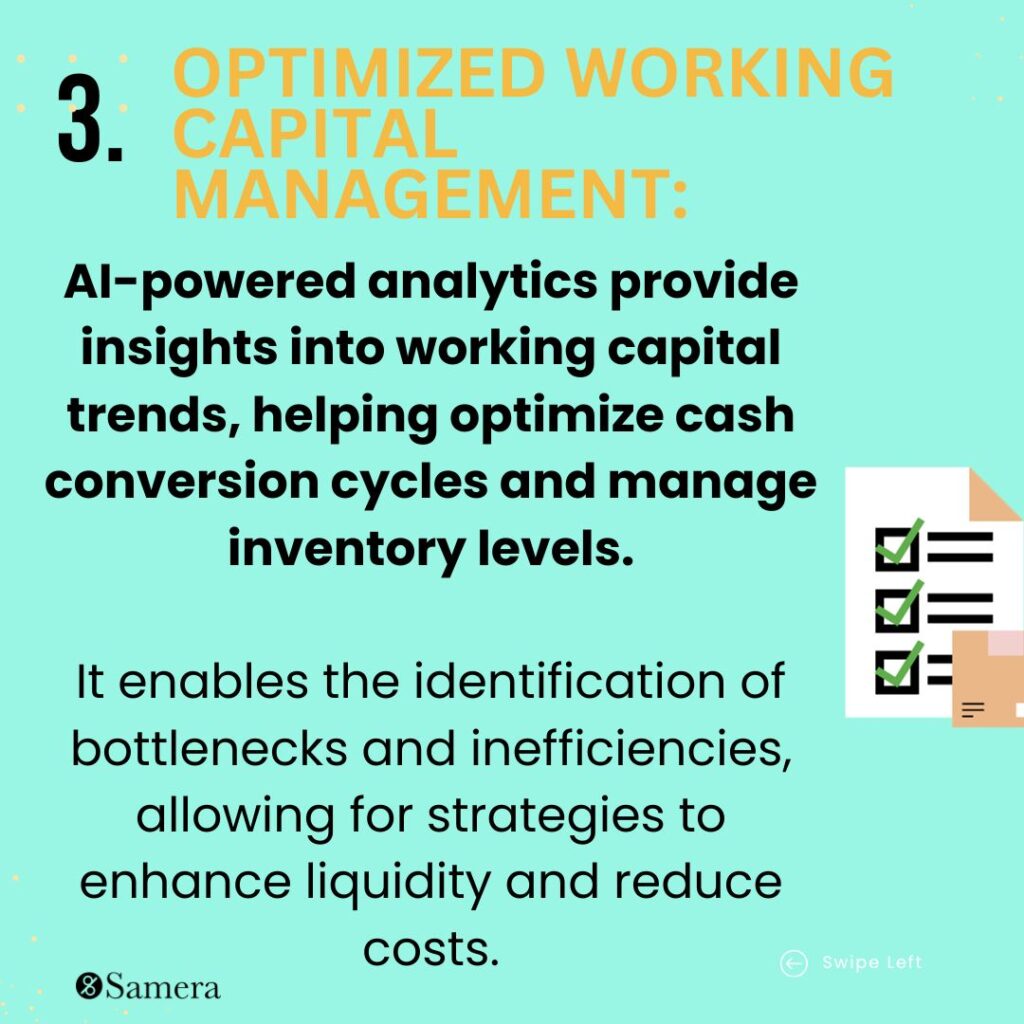 3. OPTIMIZED WORKING CAPITAL MANAGEMENT:

AI-powered analytics provide insights into working capital trends, helping optimize cash conversion cycles and manage inventory levels.

It enables the identification of bottlenecks and inefficiencies, allowing for strategies to enhance liquidity and reduce costs.

Samera

Swipe Left